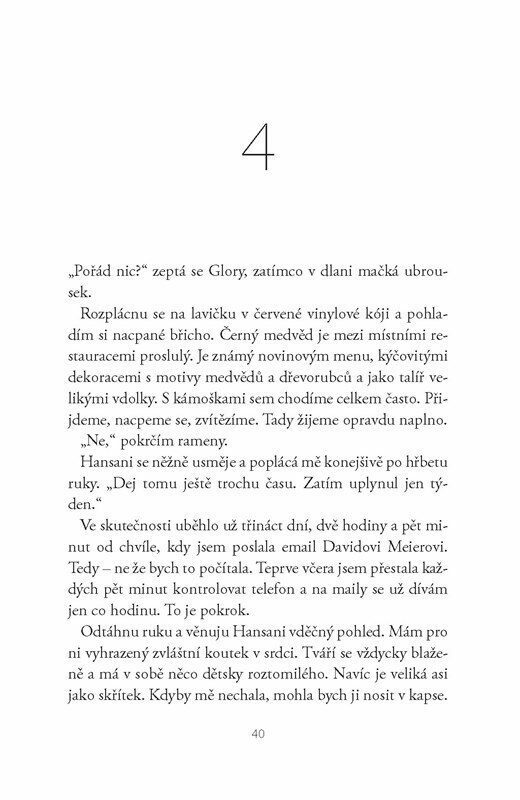 4

„Pořád nic?“ zeptá se Glory, zatímco v dlani mačká ubrousek.

Rozplácnu se na lavičku v červené vinylové kóji a pohladím si nacpané břicho. Černý medvěd je mezi místními restauracemi proslulý. Je známý novinovým menu, kýčovitými dekoracemi s motivy medvědů a dřevorubců a jako talíř velikými vdolky. S kámoškami sem chodíme celkem často. Přijdeme, nacpeme se, zvítězíme. Tady žijeme opravdu naplno.

„Ne,“ pokrčím rameny.

Hansani se něžně usměje a poplácá mě konejšivě po hřbetu ruky. „Dej tomu ještě trochu času. Zatím uplynul jen týden.“

Ve skutečnosti uběhlo už třináct dní, dvě hodiny a pět minut od chvíle, kdy jsem poslala email Davidovi Meierovi. Tedy – ne že bych to počítala. Teprve včera jsem přestala každých pět minut kontrolovat telefon a na maily se už dívám jen co hodinu. To je pokrok.

Odtáhnu ruku a věnuju Hansani vděčný pohled. Mám pro ni vyhrazený zvláštní koutek v srdci. Tváří se vždycky blaženě a má v sobě něco dětsky roztomilého. Navíc je veliká asi jako skřítek. Kdyby mě nechala, mohla bych ji nosit v kapse.

40